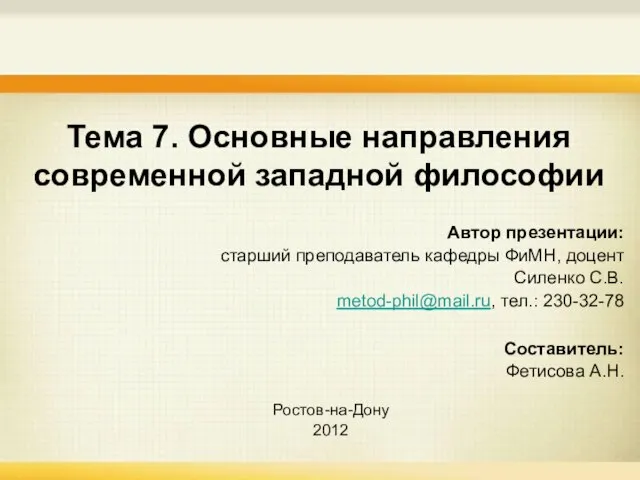 Тема 7. Основные направления современной западной философии

Автор презентации:
старший преподаватель кафедры ФиМН, доцент
Силенко С.В.
metod-phil@mail.ru, тел.: 230-32-78

Составитель:
Фетисова А.Н.

Ростов-на-Дону
2012